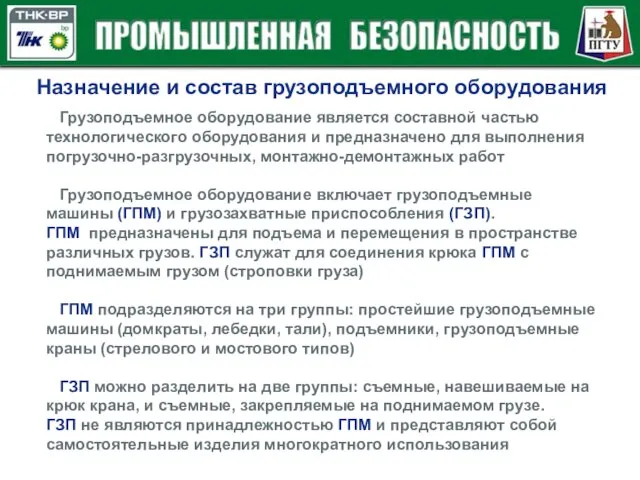 ТНК-ВР
ТНК bp

ПРОМЫШЛЕННАЯ БЕЗОПАСНОСТЬ

ПГТУ

Назначение и состав грузоподъемного оборудования

Грузоподъемное оборудование является составной частью технологического оборудования и предназначено для выполнения погрузочно-разгрузочных, монтажно-демонтажных работ

Грузоподъемное оборудование включает грузоподъемные машины (ГПМ) и грузозахватные приспособления (ГЗП).
ГПМ предназначены для подъема и перемещения в пространстве различных грузов. ГЗП служат для соединения крюка ГПМ с поднимаемым грузом (строповки груза)

ГПМ подразделяются на три группы: простейшие грузоподъемные машины (домкраты, лебедки, тали), подъемники, грузоподъемные краны (стрелового и мостового типов)

ГЗП можно разделить на две группы: съемные, навешиваемые на крюк крана, и съемные, закрепляемые на поднимаемом грузе.
ГЗП не являются принадлежностью ГПМ и представляют собой самостоятельные изделия многократного использования